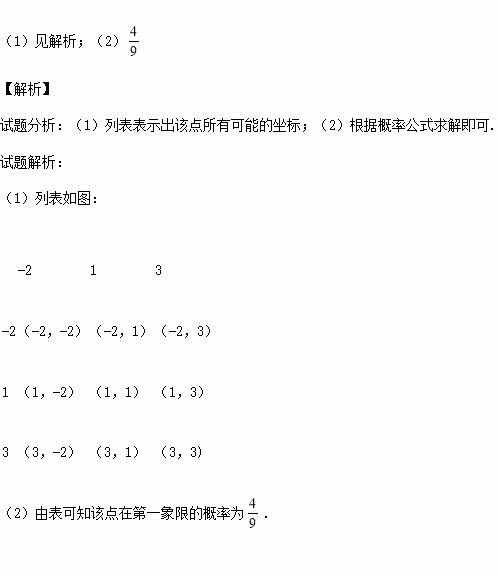 （1）见解析；（2）$\frac{4}{9}$

【解析】

试题分析：（1）列表表示出该点所有可能的坐标；（2）根据概率公式求解即可.

试题解析：

（1）列表如图：

|  | -2 | 1 | 3 |
|---|---|---|---|
| -2 | （-2，-2） | （-2，1） | （-2，3） |
| 1 | （1，-2） | （1，1） | （1，3） |
| 3 | （3，-2） | （3，1） | （3，3） |

（2）由表可知该点在第一象限的概率为$\frac{4}{9}$.